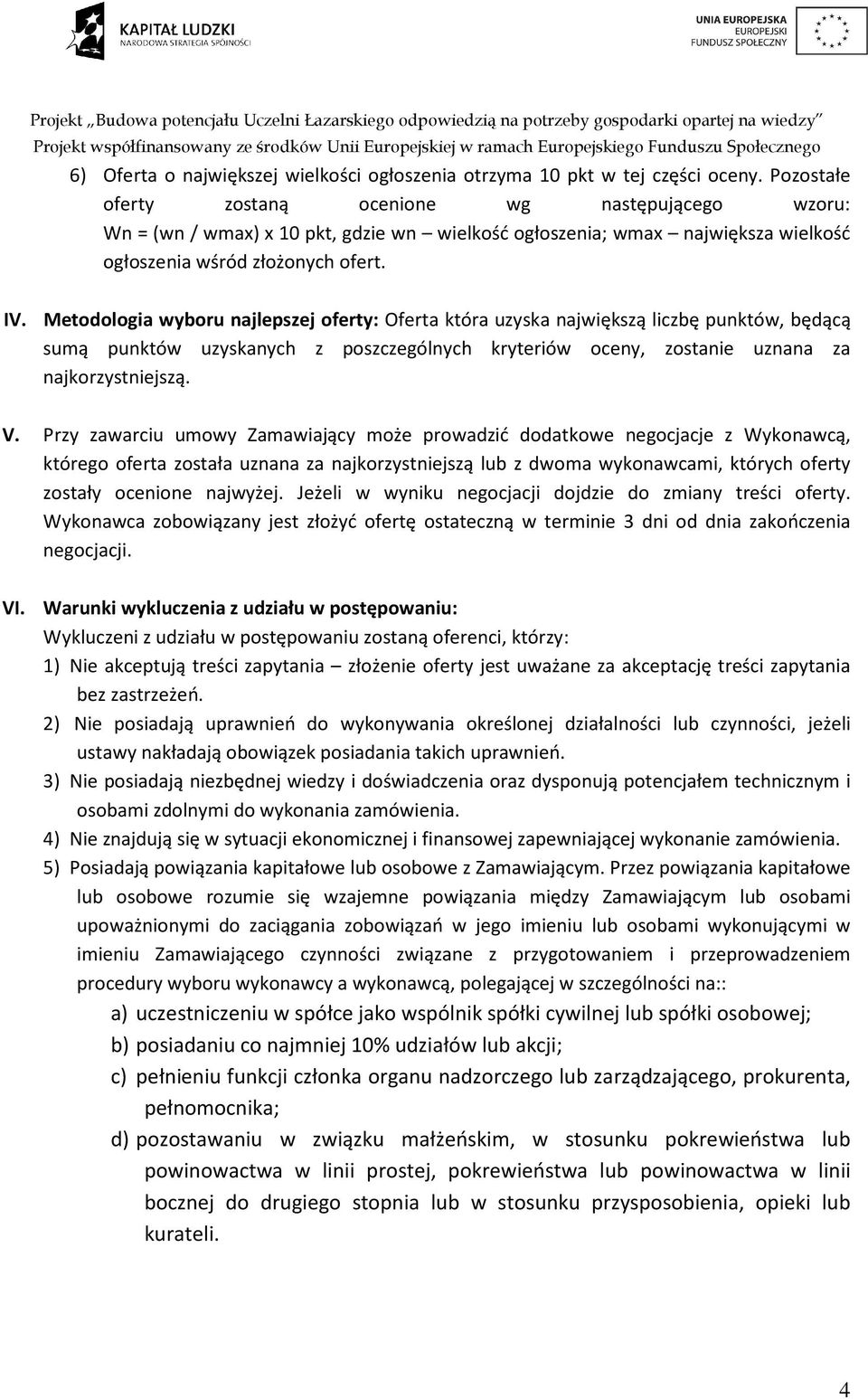 KAPITAŁ LUDZKI
NARODOWA STRATEGIA SPÓJNOŚCI

UNIA EUROPEJSKA
EUROPEJSKI
FUNDUSZ SPOŁECZNY

Projekt „Budowa potencjału Uczelni Łazarskiego odpowiedzią na potrzeby gospodarki opartej na wiedzy"
Projekt współfinansowany ze środków Unii Europejskiej w ramach Europejskiego Funduszu Społecznego

6) Oferta o największej wielkości ogłoszenia otrzyma 10 pkt w tej części oceny. Pozostałe oferty zostaną ocenione wg następującego wzoru: Wn = (wn / wmax) x 10 pkt, gdzie wn – wielkość ogłoszenia; wmax – największa wielkość ogłoszenia wśród złożonych ofert.

IV. Metodologia wyboru najlepszej oferty: Oferta która uzyska największą liczbę punktów, będącą sumą punktów uzyskanych z poszczególnych kryteriów oceny, zostanie uznana za najkorzystniejszą.

V. Przy zawarciu umowy Zamawiający może prowadzić dodatkowe negocjacje z Wykonawcą, którego oferta została uznana za najkorzystniejszą lub z dwoma wykonawcami, których oferty zostały ocenione najwyżej. Jeżeli w wyniku negocjacji dojdzie do zmiany treści oferty. Wykonawca zobowiązany jest złożyć ofertę ostateczną w terminie 3 dni od dnia zakończenia negocjacji.

VI. Warunki wykluczenia z udziału w postępowaniu:
Wykluczeni z udziału w postępowaniu zostaną oferenci, którzy:
1) Nie akceptują treści zapytania – złożenie oferty jest uważane za akceptację treści zapytania bez zastrzeżeń.
2) Nie posiadają uprawnień do wykonywania określonej działalności lub czynności, jeżeli ustawy nakładają obowiązek posiadania takich uprawnień.
3) Nie posiadają niezbędnej wiedzy i doświadczenia oraz dysponują potencjałem technicznym i osobami zdolnymi do wykonania zamówienia.
4) Nie znajdują się w sytuacji ekonomicznej i finansowej zapewniającej wykonanie zamówienia.
5) Posiadają powiązania kapitałowe lub osobowe z Zamawiającym. Przez powiązania kapitałowe lub osobowe rozumie się wzajemne powiązania między Zamawiającym lub osobami upoważnionymi do zaciągania zobowiązań w jego imieniu lub osobami wykonującymi w imieniu Zamawiającego czynności związane z przygotowaniem i przeprowadzeniem procedury wyboru wykonawcy a wykonawcą, polegającej w szczególności na::
a) uczestniczeniu w spółce jako wspólnik spółki cywilnej lub spółki osobowej;
b) posiadaniu co najmniej 10% udziałów lub akcji;
c) pełnieniu funkcji członka organu nadzorczego lub zarządzającego, prokurenta, pełnomocnika;
d) pozostawaniu w związku małżeńskim, w stosunku pokrewieństwa lub powinowactwa w linii prostej, pokrewieństwa lub powinowactwa w linii bocznej do drugiego stopnia lub w stosunku przysposobienia, opieki lub kurateli.

4